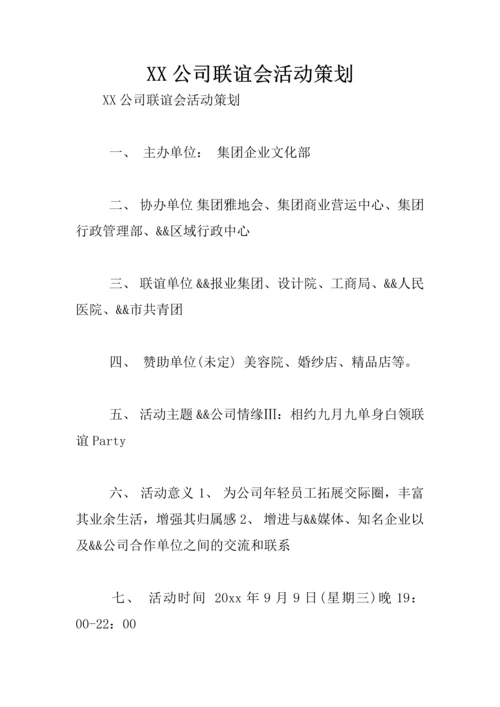 XX 公司联谊会活动策划

XX 公司联谊会活动策划

一、 主办单位： 集团企业文化部

二、 协办单位 集团雅地会、集团商业营运中心、集团行政管理部、&&区域行政中心

三、 联谊单位 &&报业集团、设计院、工商局、&&人民医院、&&市共青团

四、 赞助单位(未定) 美容院、婚纱店、精品店等。

五、 活动主题 &&公司情缘III：相约九月九单身白领联谊 Party

六、 活动意义 1、 为公司年轻员工拓展交际圈，丰富其业余生活，增强其归属感 2、 增进与&&媒体、知名企业以及&&公司合作单位之间的交流和联系

七、 活动时间 20xx 年 9 月 9 日(星期三)晚 19：00-22：00